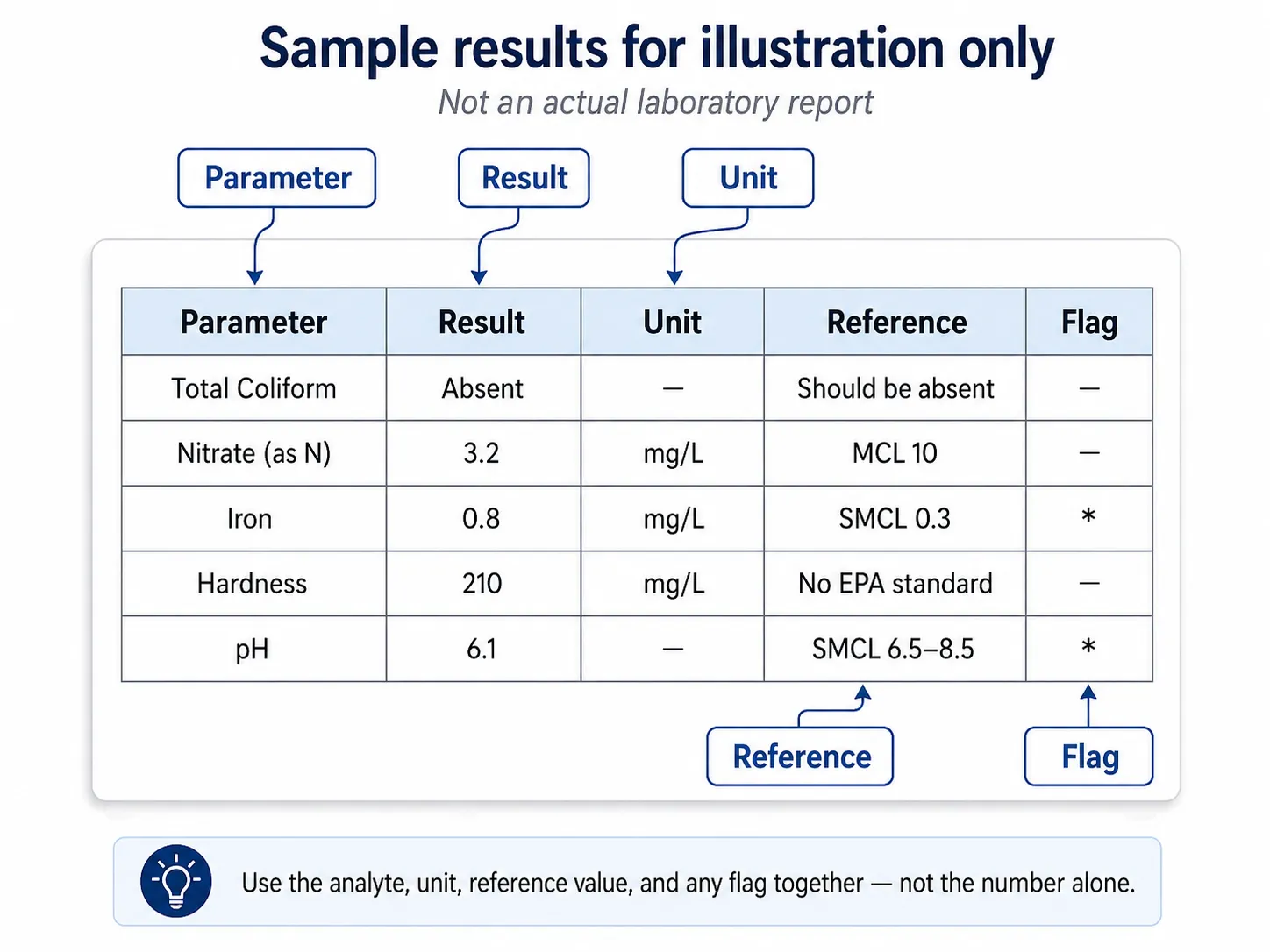 Sample results for illustration only

Not an actual laboratory report

Parameter

Result

Unit

| Parameter | Result | Unit | Reference | Flag |
|---|---|---|---|---|
| Total Coliform | Absent | — | Should be absent | — |
| Nitrate (as N) | 3.2 | mg/L | MCL 10 | — |
| Iron | 0.8 | mg/L | SMCL 0.3 | * |
| Hardness | 210 | mg/L | No EPA standard | — |
| pH | 6.1 | — | SMCL 6.5–8.5 | * |

Reference

Flag

Use the analyte, unit, reference value, and any flag together — not the number alone.